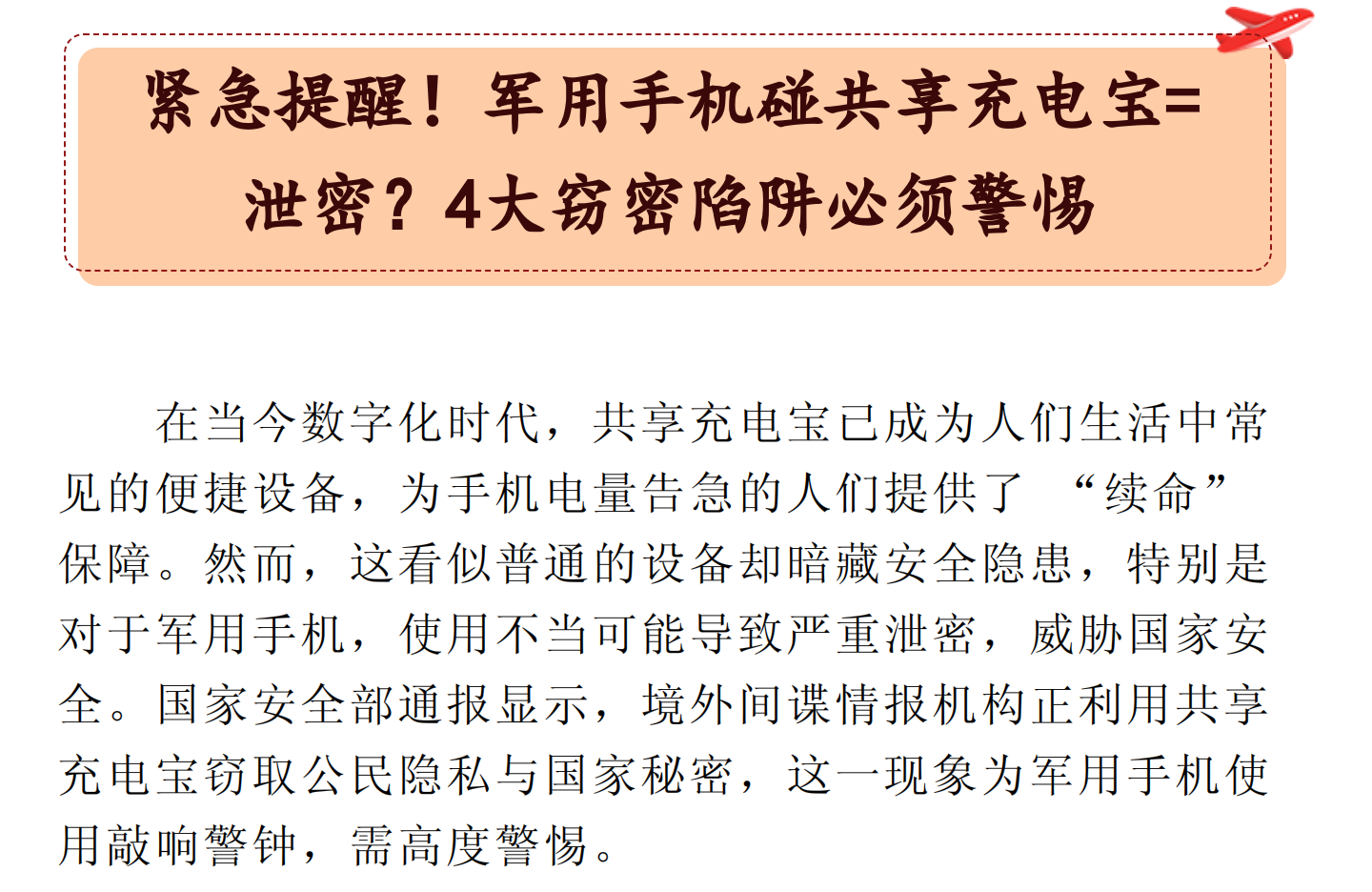 紧急提醒！军用手机碰共享充电宝=泄密？4大窃密陷阱必须警惕

在当今数字化时代，共享充电宝已成为人们生活中常见的便捷设备，为手机电量告急的人们提供了“续命”保障。然而，这看似普通的设备却暗藏安全隐患，特别是对于军用手机，使用不当可能导致严重泄密，威胁国家安全。国家安全部通报显示，境外间谍情报机构正利用共享充电宝窃取公民隐私与国家秘密，这一现象为军用手机使用敲响警钟，需高度警惕。